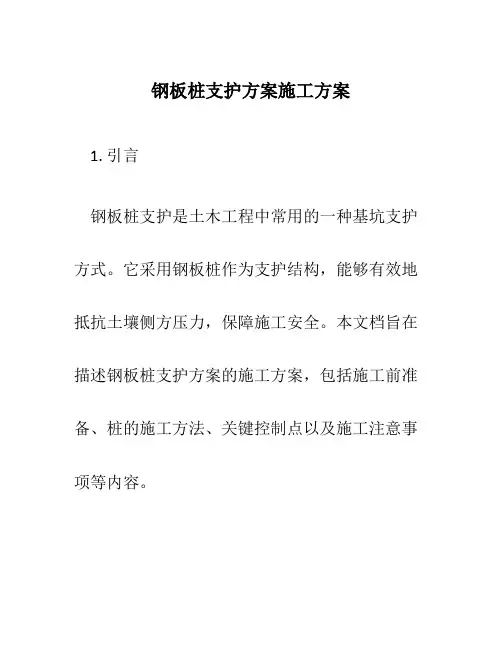 钢板桩支护方案施工方案

1. 引言

钢板桩支护是土木工程中常用的一种基坑支护方式。它采用钢板桩作为支护结构，能够有效地抵抗土壤侧方压力，保障施工安全。本文档旨在描述钢板桩支护方案的施工方案，包括施工前准备、桩的施工方法、关键控制点以及施工注意事项等内容。